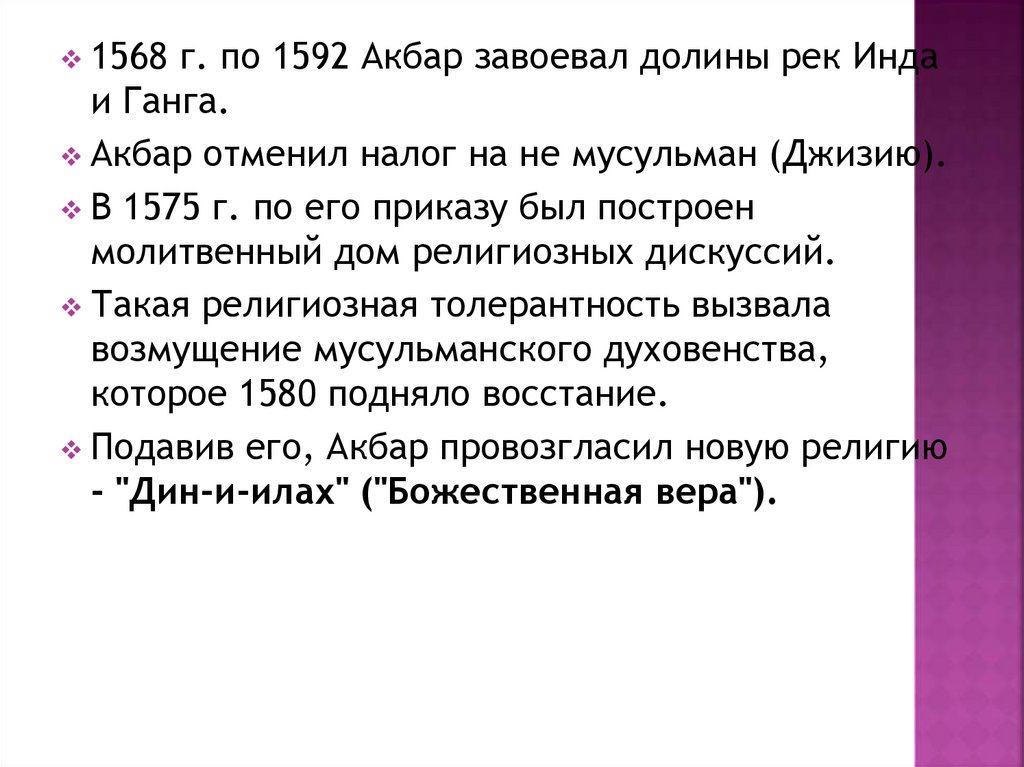 1568 г. по 1592 Акбар завоевал долины рек Инда и Ганга.

Акбар отменил налог на не мусульман (Джизию).

В 1575 г. по его приказу был построен молитвенный дом религиозных дискуссий.

Такая религиозная толерантность вызвала возмущение мусульманского духовенства, которое 1580 подняло восстание.

Подавив его, Акбар провозгласил новую религию - "Дин-и-илах" ("Божественная вера").